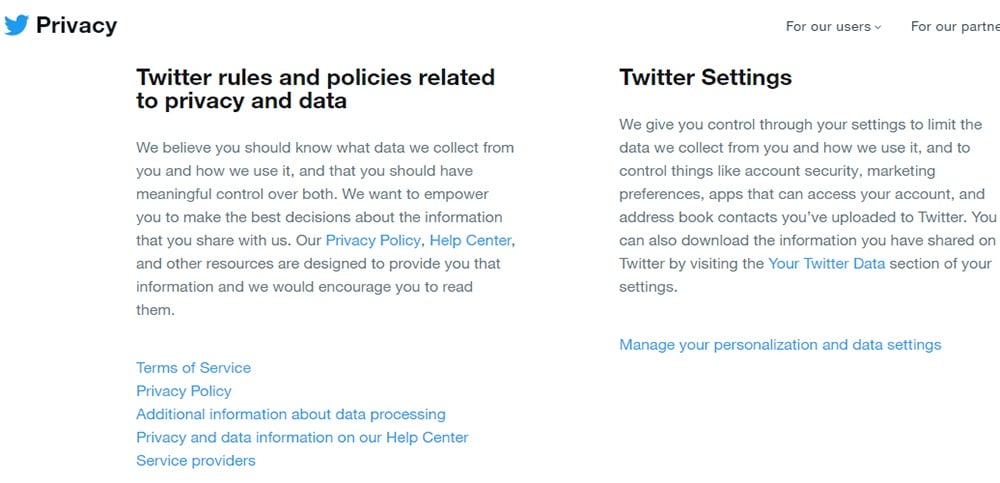 Privacy

For our users

For our partne

Twitter rules and policies related to privacy and data

We believe you should know what data we collect from you and how we use it, and that you should have meaningful control over both. We want to empower you to make the best decisions about the information that you share with us. Our Privacy Policy, Help Center, and other resources are designed to provide you that information and we would encourage you to read them.

Terms of Service
Privacy Policy
Additional information about data processing
Privacy and data information on our Help Center
Service providers

Twitter Settings

We give you control through your settings to limit the data we collect from you and how we use it, and to control things like account security, marketing preferences, apps that can access your account, and address book contacts you've uploaded to Twitter. You can also download the information you have shared on Twitter by visiting the Your Twitter Data section of your settings.

Manage your personalization and data settings